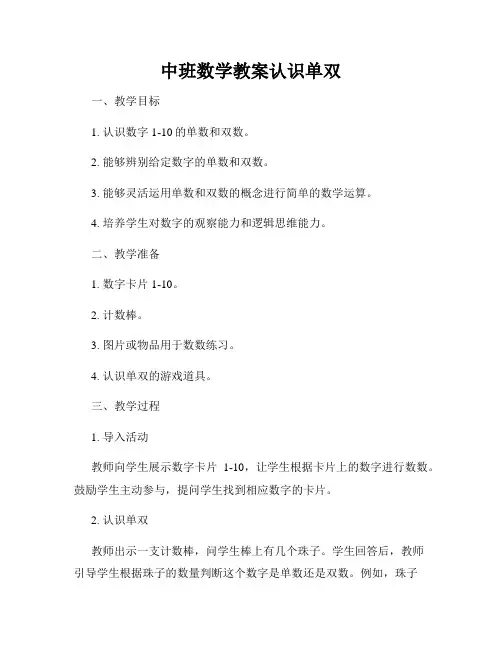 中班数学教案认识单双

一、教学目标

1. 认识数字 1-10 的单数和双数。

2. 能够辨别给定数字的单数和双数。

3. 能够灵活运用单数和双数的概念进行简单的数学运算。

4. 培养学生对数字的观察能力和逻辑思维能力。

二、教学准备

1. 数字卡片 1-10。

2. 计数棒。

3. 图片或物品用于数数练习。

4. 认识单双的游戏道具。

三、教学过程

1. 导入活动

教师向学生展示数字卡片 1-10，让学生根据卡片上的数字进行数数。鼓励学生主动参与，提问学生找到相应数字的卡片。

2. 认识单双

教师出示一支计数棒，问学生棒上有几个珠子。学生回答后，教师引导学生根据珠子的数量判断这个数字是单数还是双数。例如，珠子